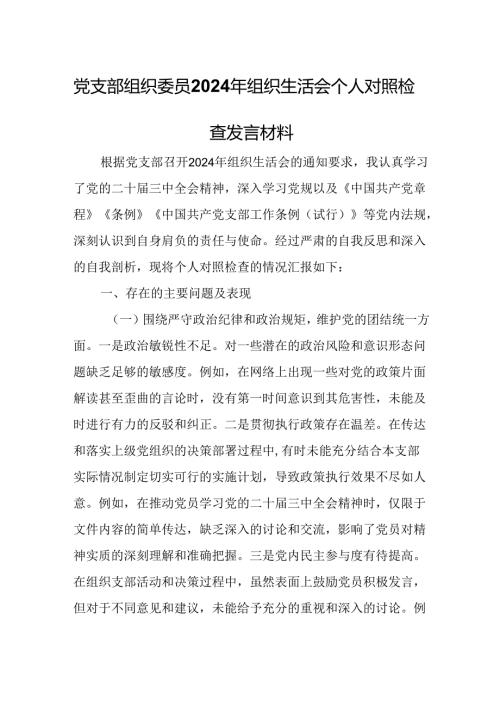 党支部组织委员2024年组织生活会个人对照检查发言材料

根据党支部召开2024年组织生活会的通知要求，我认真学习了党的二十届三中全会精神，深入学习党规以及《中国共产党章程》《条例》《中国共产党支部工作条例（试行）》等党内法规，深刻认识到自身肩负的责任与使命。经过严肃的自我反思和深入的自我剖析，现将个人对照检查的情况汇报如下：

一、存在的主要问题及表现

（一）围绕严守政治纪律和政治规矩，维护党的团结统一方面。一是政治敏锐性不足。对一些潜在的政治风险和意识形态问题缺乏足够的敏感度。例如，在网络上出现一些对党的政策片面解读甚至歪曲的言论时，没有第一时间意识到其危害性，未能及时进行有力的反驳和纠正。二是贯彻执行政策存在温差。在传达和落实上级党组织的决策部署过程中，有时未能充分结合本支部实际情况制定切实可行的实施计划，导致政策执行效果不尽如人意。例如，在推动党员学习党的二十届三中全会精神时，仅限于文件内容的简单传达，缺乏深入的讨论和交流，影响了党员对精神实质的深刻理解和准确把握。三是党内民主参与度有待提高。在组织支部活动和决策过程中，虽然表面上鼓励党员积极发言，但对于不同意见和建议，未能给予充分的重视和深入的讨论。例